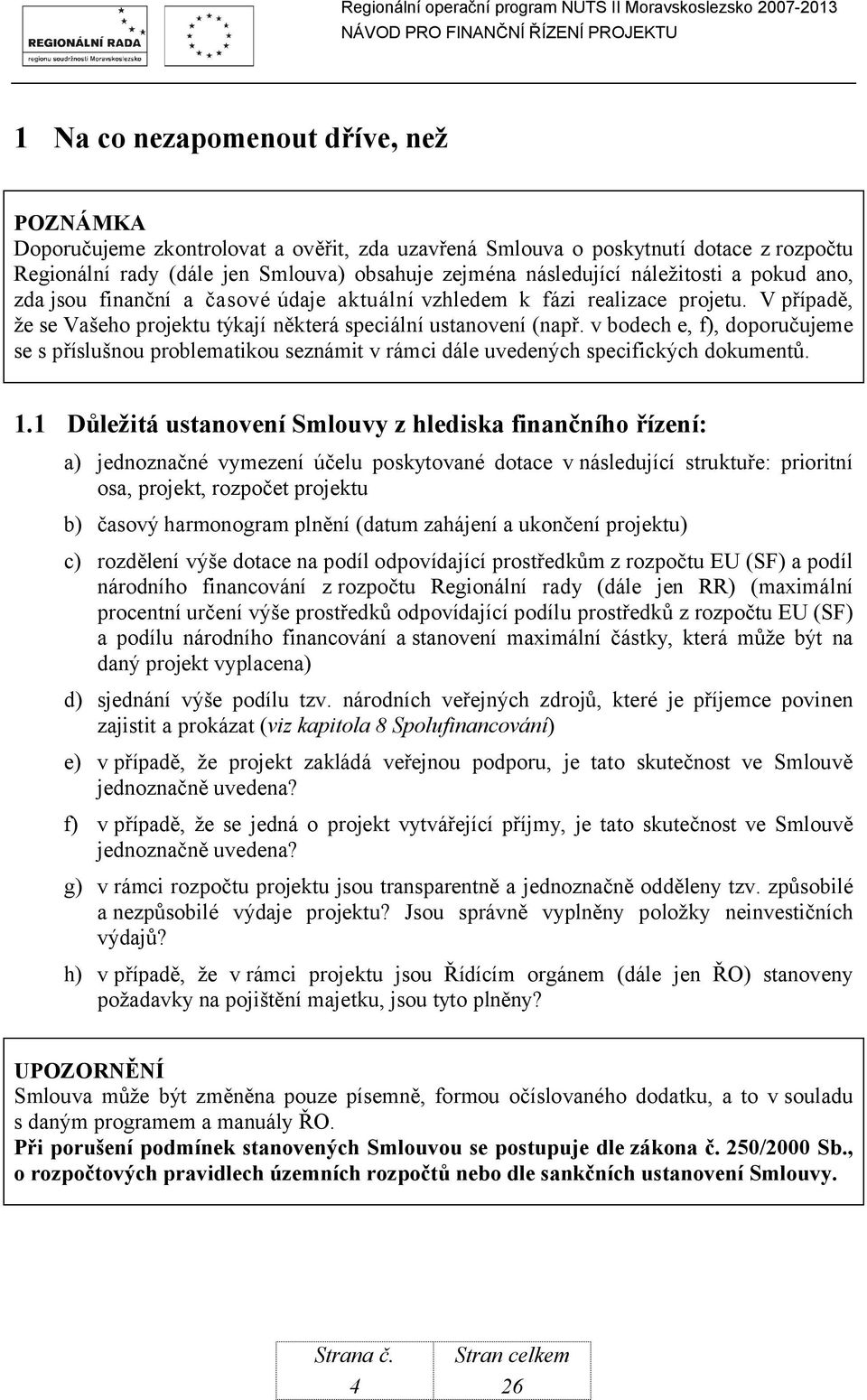 REGIONÁLNÍ RADA
regionu soudržnosti Moravskoslezsko

Regionální operační program NUTS II Moravskoslezsko 2007-2013
NÁVOD PRO FINANČNÍ ŘÍZENÍ PROJEKTU

1 Na co nezapomenout dříve, než

POZNÁMKA
Doporučujeme zkontrolovat a ověřit, zda uzavřená Smlouva o poskytnutí dotace z rozpočtu Regionální rady (dále jen Smlouva) obsahuje zejména následující náležitosti a pokud ano, zda jsou finanční a časové údaje aktuální vzhledem k fázi realizace projetu. V případě, že se Vašeho projektu týkají některá speciální ustanovení (např. v bodech e, f), doporučujeme se s příslušnou problematikou seznámit v rámci dále uvedených specifických dokumentů.

1.1 Důležitá ustanovení Smlouvy z hlediska finančního řízení:

a) jednoznačné vymezení účelu poskytované dotace v následující struktuře: prioritní osa, projekt, rozpočet projektu

b) časový harmonogram plnění (datum zahájení a ukončení projektu)

c) rozdělení výše dotace na podíl odpovídající prostředkům z rozpočtu EU (SF) a podíl národního financování z rozpočtu Regionální rady (dále jen RR) (maximální procentní určení výše prostředků odpovídající podílu prostředků z rozpočtu EU (SF) a podílu národního financování a stanovení maximální částky, která může být na daný projekt vyplacena)

d) sjednání výše podílu tzv. národních veřejných zdrojů, které je příjemce povinen zajistit a prokázat (viz kapitola 8 Spolufinancování)

e) v případě, že projekt zakládá veřejnou podporu, je tato skutečnost ve Smlouvě jednoznačně uvedena?

f) v případě, že se jedná o projekt vytvářející příjmy, je tato skutečnost ve Smlouvě jednoznačně uvedena?

g) v rámci rozpočtu projektu jsou transparentně a jednoznačně odděleny tzv. způsobilé a nezpůsobilé výdaje projektu? Jsou správně vyplněny položky neinvestičních výdajů?

h) v případě, že v rámci projektu jsou Řídícím orgánem (dále jen ŘO) stanoveny požadavky na pojištění majetku, jsou tyto plněny?

UPOZORNĚNÍ
Smlouva může být změněna pouze písemně, formou očíslovaného dodatku, a to v souladu s daným programem a manuály ŘO.
Při porušení podmínek stanovených Smlouvou se postupuje dle zákona č. 250/2000 Sb., o rozpočtových pravidlech územních rozpočtů nebo dle sankčních ustanovení Smlouvy.

| Strana č. | Stran celkem |
|---|---|
| 4 | 26 |